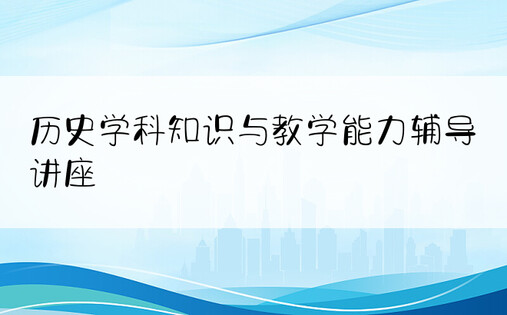 历史学科知识与教学能力辅导讲座